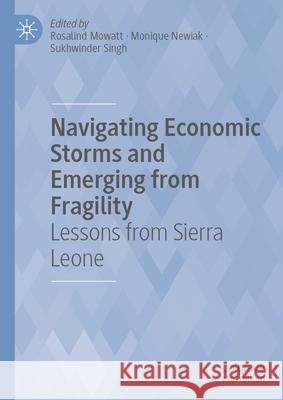 Edited by
Rosalind Mowatt · Monique Newiak ·
Sukhwinder Singh

Navigating Economic Storms and Emerging from Fragility
Lessons from Sierra Leone

Kraina Książek